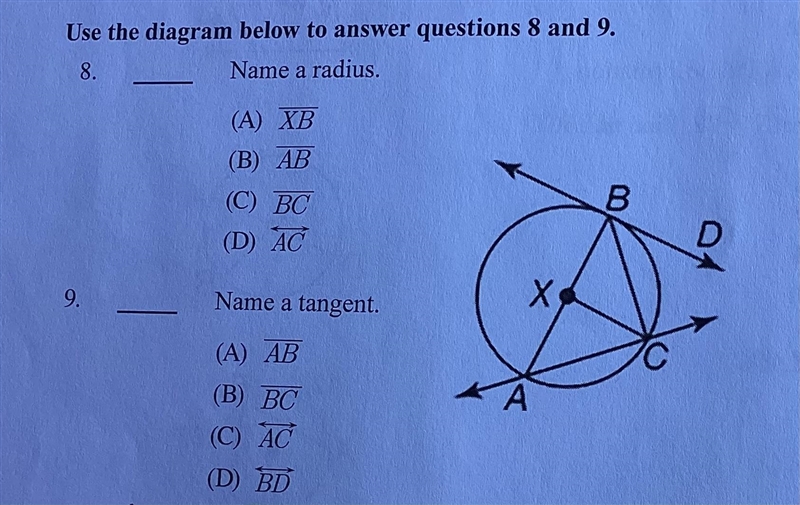 Use the diagram below to answer questions 8 and 9.

8. ____ Name a radius.

(A) $\overline{XB}$
(B) $\overline{AB}$
(C) $\overline{BC}$
(D) $\overleftrightarrow{AC}$

9. ____ Name a tangent.

(A) $\overline{AB}$
(B) $\overline{BC}$
(C) $\overleftrightarrow{AC}$
(D) $\overleftrightarrow{BD}$

B
D
X
C
A